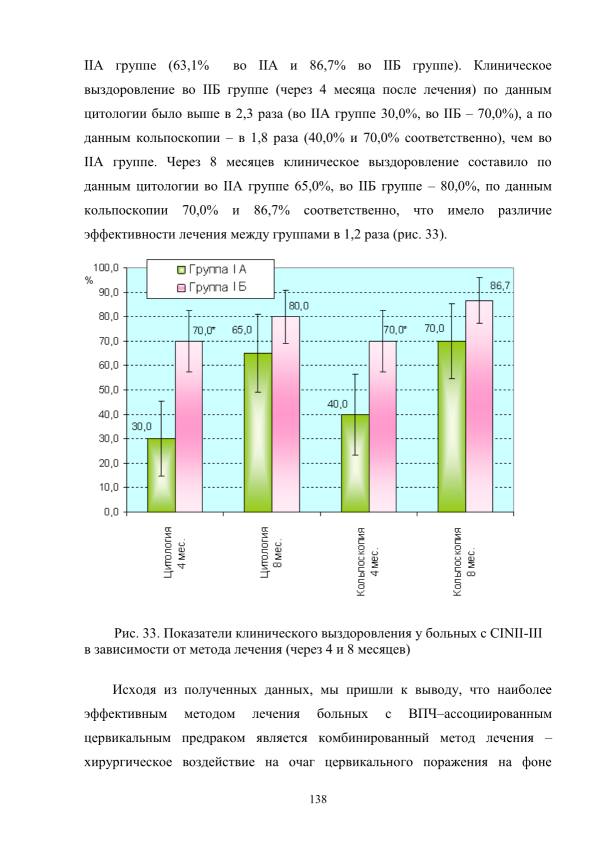 IIА группе (63,1% во IIА и 86,7% во IIБ группе). Клиническое выздоровление во IIБ группе (через 4 месяца после лечения) по данным цитологии было выше в 2,3 раза (во IIА группе 30,0%, во IIБ – 70,0%), а по данным кольпоскопии – в 1,8 раза (40,0% и 70,0% соответственно), чем во IIА группе. Через 8 месяцев клиническое выздоровление составило по данным цитологии во IIА группе 65,0%, во IIБ группе – 80,0%, по данным кольпоскопии 70,0% и 86,7% соответственно, что имело различие эффективности лечения между группами в 1,2 раза (рис. 33).

100,0
%
90,0
80,0
70,0
60,0
50,0
40,0
30,0
20,0
10,0
0,0

Группа I А
Группа I Б

30,0
70,0*
65,0
80,0
40,0
70,0*
70,0
86,7

Цитология 4 мес.
Цитология 8 мес.
Кольпоскопия 4 мес.
Кольпоскопия 8 мес.

Рис. 33. Показатели клинического выздоровления у больных с CINII-III в зависимости от метода лечения (через 4 и 8 месяцев)

Исходя из полученных данных, мы пришли к выводу, что наиболее эффективным методом лечения больных с ВПЧ–ассоциированным цервикальным предраком является комбинированный метод лечения – хирургическое воздействие на очаг цервикального поражения на фоне

138